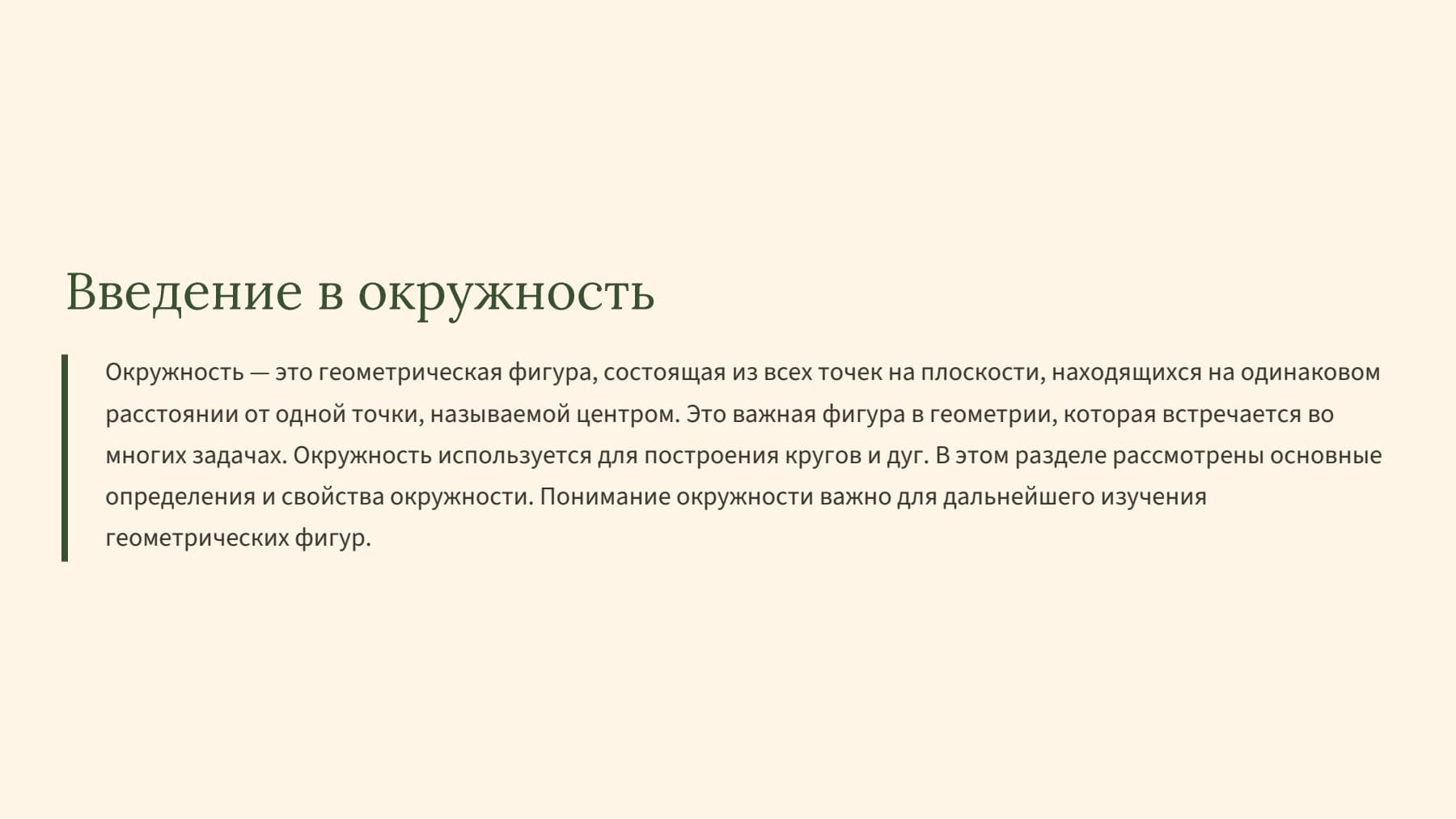 Введение в окружность

Окружность — это геометрическая фигура, состоящая из всех точек на плоскости, находящихся на одинаковом расстоянии от одной точки, называемой центром. Это важная фигура в геометрии, которая встречается во многих задачах. Окружность используется для построения кругов и дуг. В этом разделе рассмотрены основные определения и свойства окружности. Понимание окружности важно для дальнейшего изучения геометрических фигур.